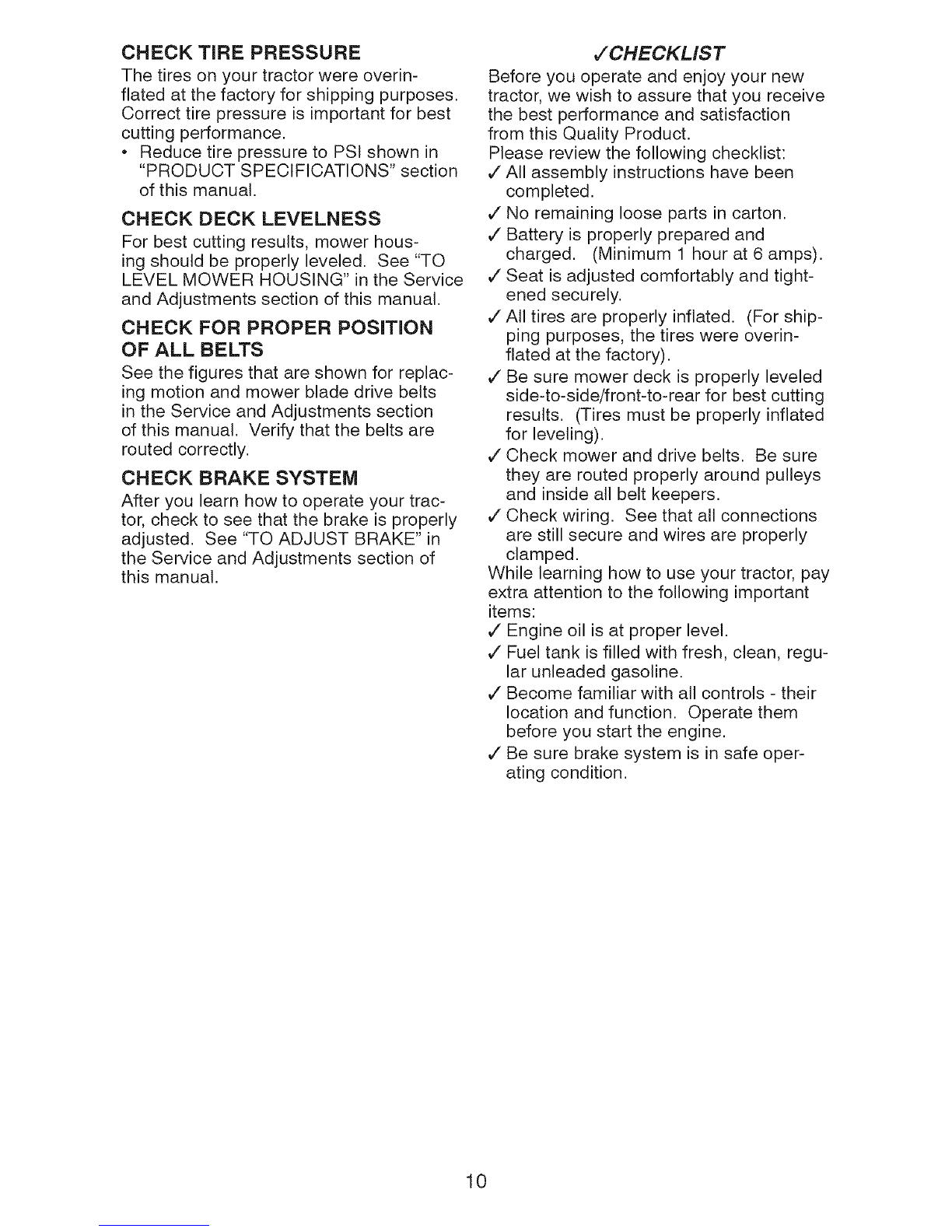 CHECK TIRE PRESSURE

The tires on your tractor were overinflated at the factory for shipping purposes. Correct tire pressure is important for best cutting performance.

• Reduce tire pressure to PSI shown in "PRODUCT SPECIFICATIONS" section of this manual.

CHECK DECK LEVELNESS

For best cutting results, mower housing should be properly leveled. See "TO LEVEL MOWER HOUSING" in the Service and Adjustments section of this manual.

CHECK FOR PROPER POSITION OF ALL BELTS

See the figures that are shown for replacing motion and mower blade drive belts in the Service and Adjustments section of this manual. Verify that the belts are routed correctly.

CHECK BRAKE SYSTEM

After you learn how to operate your tractor, check to see that the brake is properly adjusted. See "TO ADJUST BRAKE" in the Service and Adjustments section of this manual.

✓CHECKLIST

Before you operate and enjoy your new tractor, we wish to assure that you receive the best performance and satisfaction from this Quality Product.

Please review the following checklist:

✓ All assembly instructions have been completed.

✓ No remaining loose parts in carton.

✓ Battery is properly prepared and charged. (Minimum 1 hour at 6 amps).

✓ Seat is adjusted comfortably and tightened securely.

✓ All tires are properly inflated. (For shipping purposes, the tires were overinflated at the factory).

✓ Be sure mower deck is properly leveled side-to-side/front-to-rear for best cutting results. (Tires must be properly inflated for leveling).

✓ Check mower and drive belts. Be sure they are routed properly around pulleys and inside all belt keepers.

✓ Check wiring. See that all connections are still secure and wires are properly clamped.

While learning how to use your tractor, pay extra attention to the following important items:

✓ Engine oil is at proper level.

✓ Fuel tank is filled with fresh, clean, regular unleaded gasoline.

✓ Become familiar with all controls - their location and function. Operate them before you start the engine.

✓ Be sure brake system is in safe operating condition.

10